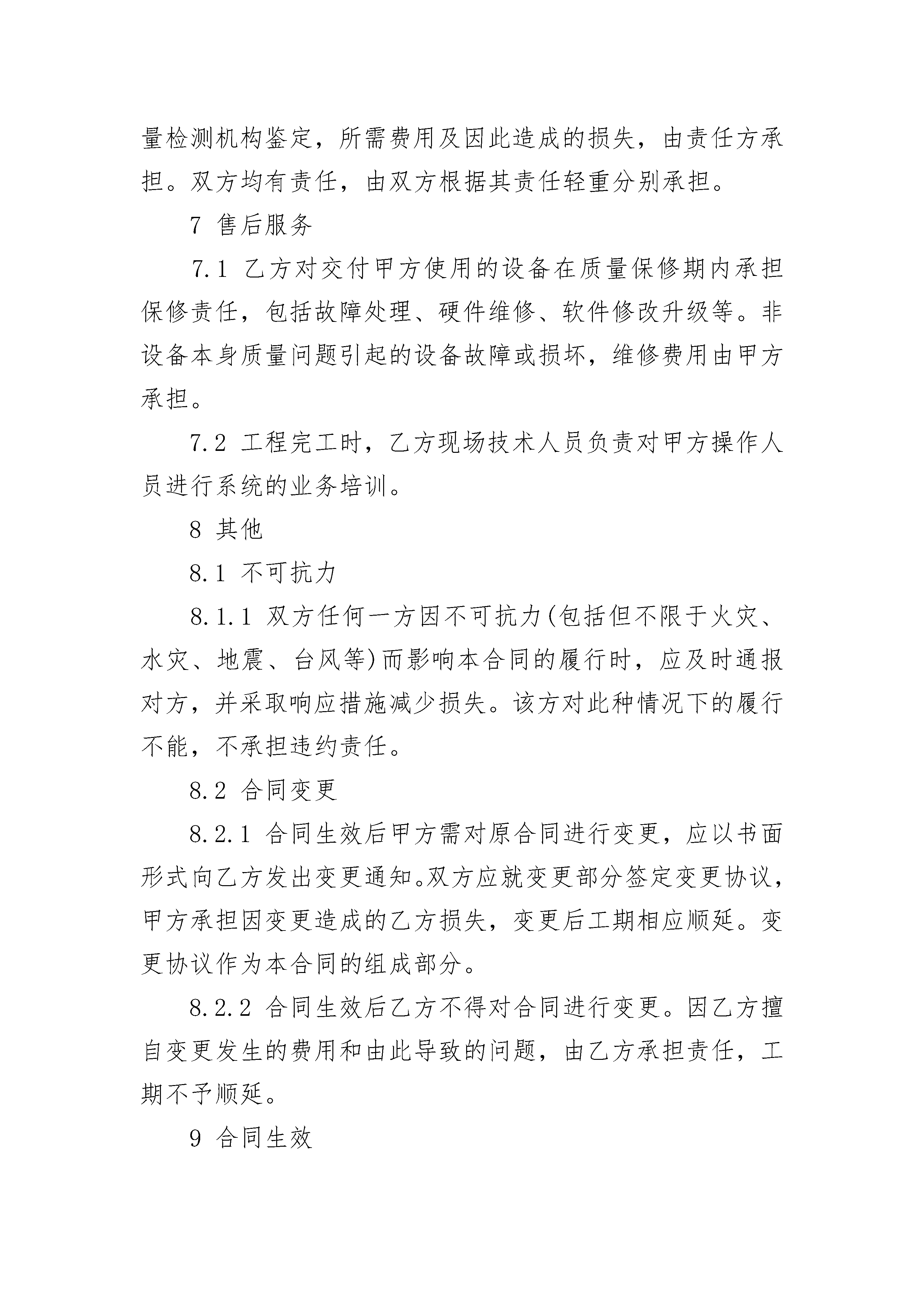 量检测机构鉴定，所需费用及因此造成的损失，由责任方承担。双方均有责任，由双方根据其责任轻重分别承担。

7 售后服务

7.1 乙方对交付甲方使用的设备在质量保修期内承担保修责任，包括故障处理、硬件维修、软件修改升级等。非设备本身质量问题引起的设备故障或损坏，维修费用由甲方承担。

7.2 工程完工时，乙方现场技术人员负责对甲方操作人员进行系统的业务培训。

8 其他

8.1 不可抗力

8.1.1 双方任何一方因不可抗力(包括但不限于火灾、水灾、地震、台风等)而影响本合同的履行时，应及时通报对方，并采取响应措施减少损失。该方对此种情况下的履行不能，不承担违约责任。

8.2 合同变更

8.2.1 合同生效后甲方需对原合同进行变更，应以书面形式向乙方发出变更通知。双方应就变更部分签定变更协议，甲方承担因变更造成的乙方损失，变更后工期相应顺延。变更协议作为本合同的组成部分。

8.2.2 合同生效后乙方不得对合同进行变更。因乙方擅自变更发生的费用和由此导致的问题，由乙方承担责任，工期不予顺延。

9 合同生效